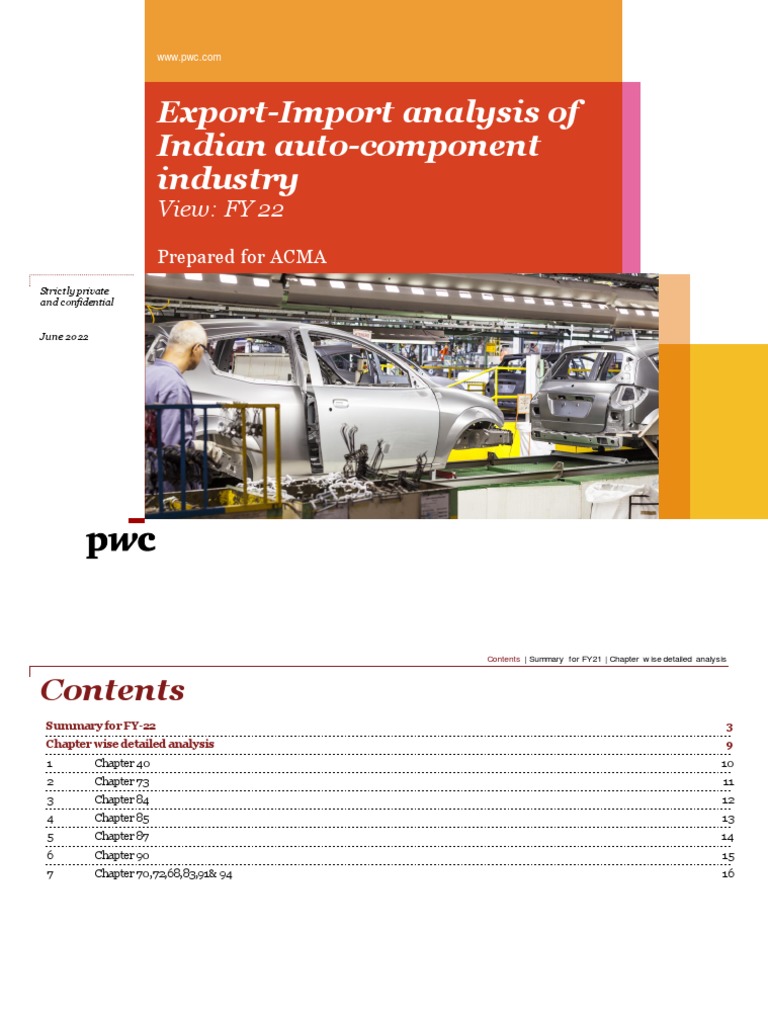 www.pwc.com

Export-Import analysis of Indian auto-component industry
View: FY 22

Prepared for ACMA

Strictly private and confidential

June 2022

pwc

Contents | Summary for FY21 | Chapter wise detailed analysis

Contents

| | | |
|---|---|---|
| Summary for FY-22 | | 3 |
| Chapter wise detailed analysis | | 9 |
| 1 | Chapter 40 | 10 |
| 2 | Chapter 73 | 11 |
| 3 | Chapter 84 | 12 |
| 4 | Chapter 85 | 13 |
| 5 | Chapter 87 | 14 |
| 6 | Chapter 90 | 15 |
| 7 | Chapter 70,72,68,83,91& 94 | 16 |